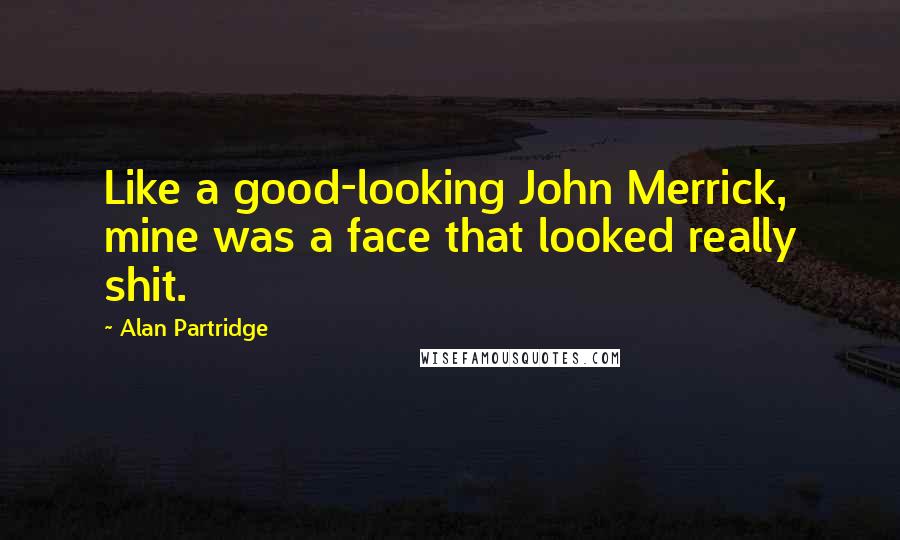 Like a good-looking John Merrick, mine was a face that looked really shit.

~ Alan Partridge

WISEFAMOUSQUOTES.COM